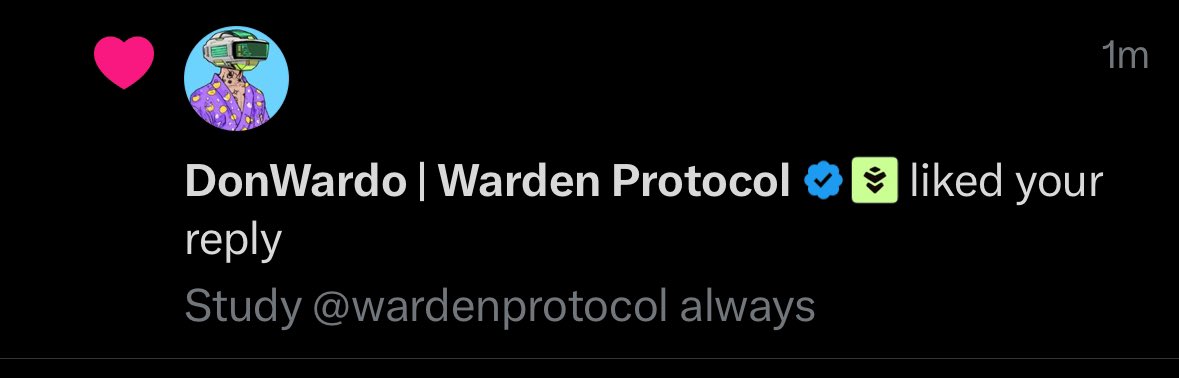 1m

DonWardo | Warden Protocol liked your reply

Study @wardenprotocol always